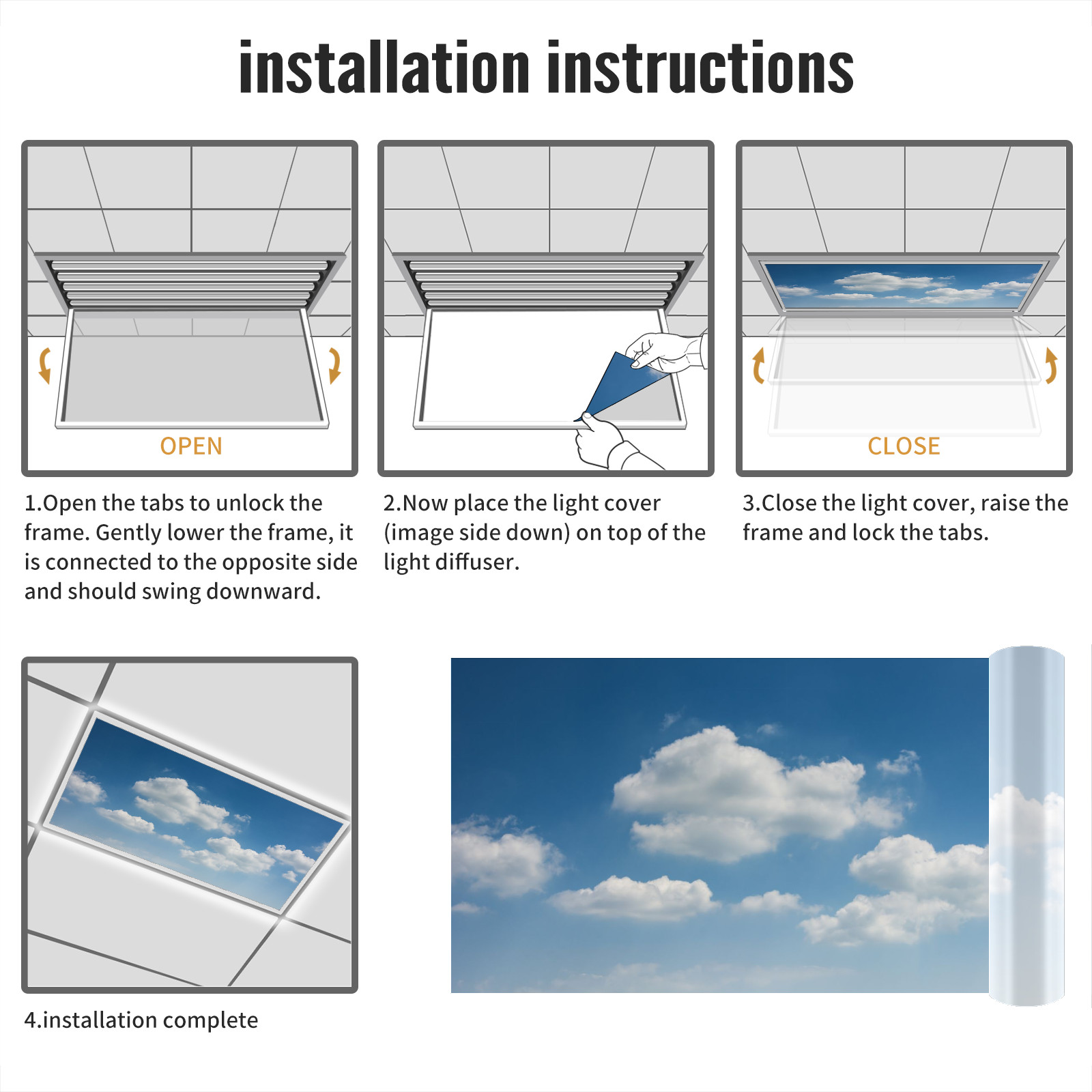 installation instructions

OPEN

1.Open the tabs to unlock the frame. Gently lower the frame, it is connected to the opposite side and should swing downward.

2.Now place the light cover (image side down) on top of the light diffuser.

CLOSE

3.Close the light cover, raise the frame and lock the tabs.

4.installation complete